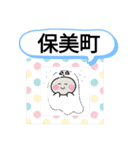 保美町